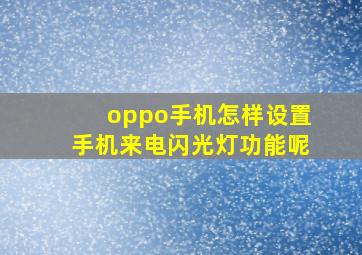 oppo手机怎样设置
手机来电闪光灯功能呢